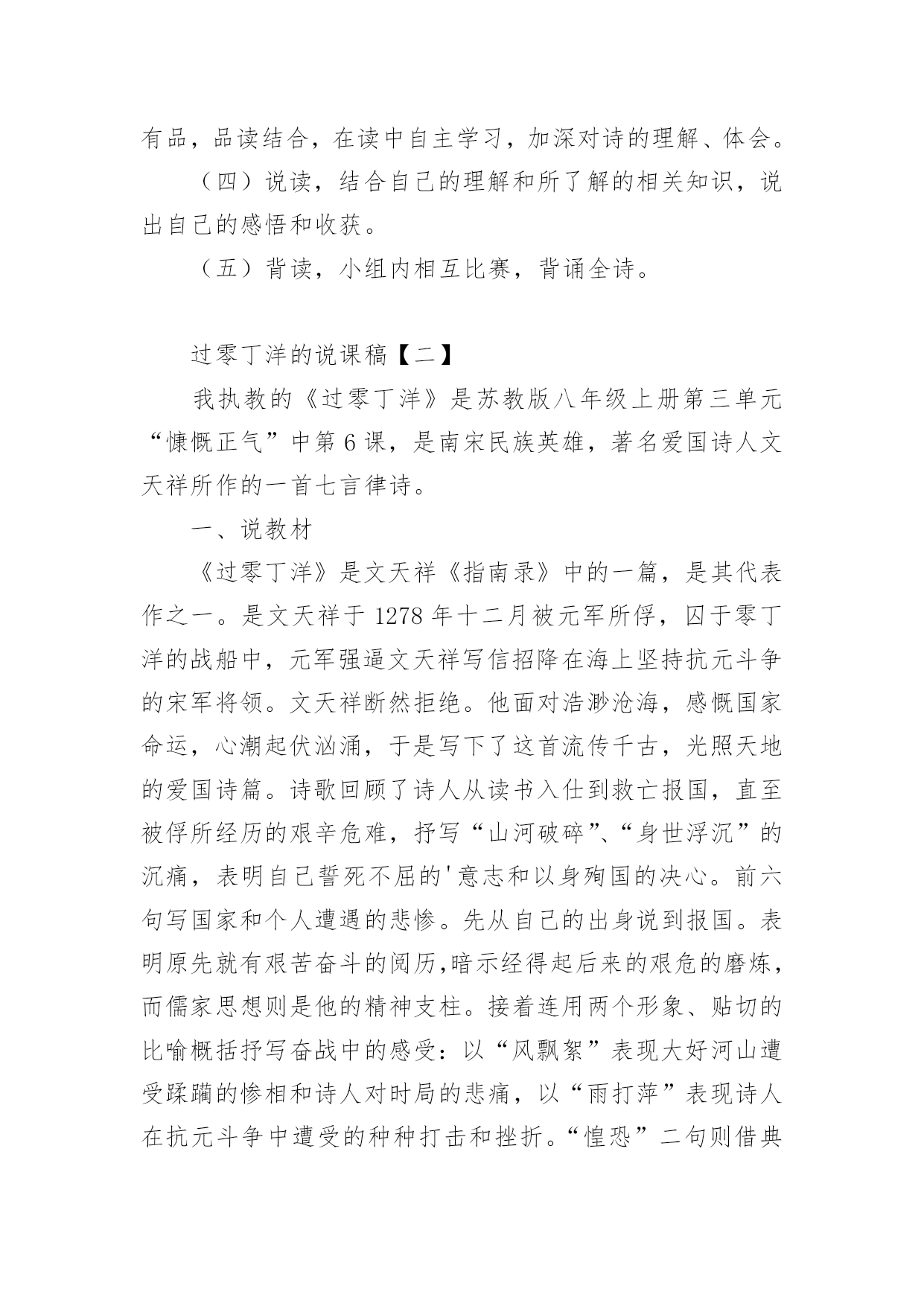 有品，品读结合，在读中自主学习，加深对诗的理解、体会。

（四）说读，结合自己的理解和所了解的相关知识，说出自己的感悟和收获。

（五）背读，小组内相互比赛，背诵全诗。

过零丁洋的说课稿【二】

我执教的《过零丁洋》是苏教版八年级上册第三单元“慷慨正气”中第6课，是南宋民族英雄，著名爱国诗人文天祥所作的一首七言律诗。

一、说教材

《过零丁洋》是文天祥《指南录》中的一篇，是其代表作之一。是文天祥于1278年十二月被元军所俘，囚于零丁洋的战船中，元军强逼文天祥写信招降在海上坚持抗元斗争的宋军将领。文天祥断然拒绝。他面对浩渺沧海，感慨国家命运，心潮起伏汹涌，于是写下了这首流传千古，光照天地的爱国诗篇。诗歌回顾了诗人从读书入仕到救亡报国，直至被俘所经历的艰辛危难，抒写“山河破碎”、“身世浮沉”的沉痛，表明自己誓死不屈的'意志和以身殉国的决心。前六句写国家和个人遭遇的悲惨。先从自己的出身说到报国。表明原先就有艰苦奋斗的阅历,暗示经得起后来的艰危的磨炼，而儒家思想则是他的精神支柱。接着连用两个形象、贴切的比喻概括抒写奋战中的感受：以“风飘絮”表现大好河山遭受蹂躏的惨相和诗人对时局的悲痛，以“雨打萍”表现诗人在抗元斗争中遭受的种种打击和挫折。“惶恐”二句则借典